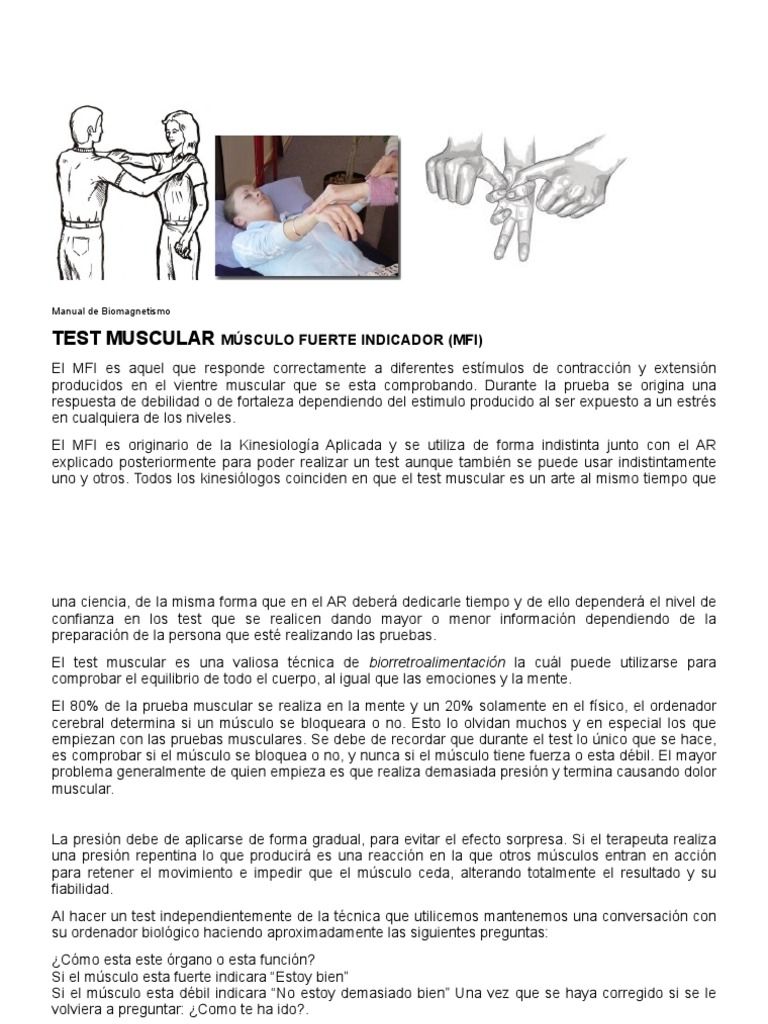 Manual de Biomagnetismo

TEST MUSCULAR MÚSCULO FUERTE INDICADOR (MFI)

El MFI es aquel que responde correctamente a diferentes estímulos de contracción y extensión producidos en el vientre muscular que se esta comprobando. Durante la prueba se origina una respuesta de debilidad o de fortaleza dependiendo del estimulo producido al ser expuesto a un estrés en cualquiera de los niveles.

El MFI es originario de la Kinesiología Aplicada y se utiliza de forma indistinta junto con el AR explicado posteriormente para poder realizar un test aunque también se puede usar indistintamente uno y otros. Todos los kinesiólogos coinciden en que el test muscular es un arte al mismo tiempo que

una ciencia, de la misma forma que en el AR deberá dedicarle tiempo y de ello dependerá el nivel de confianza en los test que se realicen dando mayor o menor información dependiendo de la preparación de la persona que esté realizando las pruebas.

El test muscular es una valiosa técnica de biorretroalimentación la cuál puede utilizarse para comprobar el equilibrio de todo el cuerpo, al igual que las emociones y la mente.

El 80% de la prueba muscular se realiza en la mente y un 20% solamente en el físico, el ordenador cerebral determina si un músculo se bloqueara o no. Esto lo olvidan muchos y en especial los que empiezan con las pruebas musculares. Se debe de recordar que durante el test lo único que se hace, es comprobar si el músculo se bloquea o no, y nunca si el músculo tiene fuerza o esta débil. El mayor problema generalmente de quien empieza es que realiza demasiada presión y termina causando dolor muscular.

La presión debe de aplicarse de forma gradual, para evitar el efecto sorpresa. Si el terapeuta realiza una presión repentina lo que producirá es una reacción en la que otros músculos entran en acción para retener el movimiento e impedir que el músculo ceda, alterando totalmente el resultado y su fiabilidad.

Al hacer un test independientemente de la técnica que utilicemos mantenemos una conversación con su ordenador biológico haciendo aproximadamente las siguientes preguntas:

¿Cómo esta este órgano o esta función?
Si el músculo esta fuerte indicara “Estoy bien”
Si el músculo esta débil indicara “No estoy demasiado bien” Una vez que se haya corregido si se le volviera a preguntar: ¿Como te ha ido?.